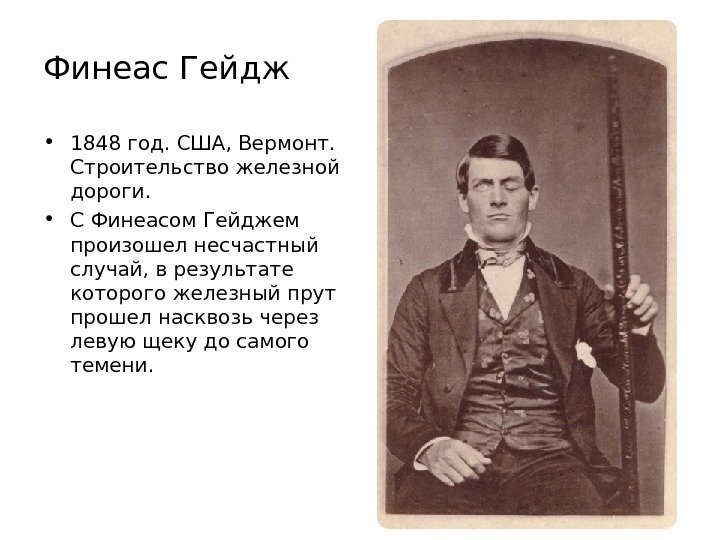 Финеас Гейдж

• 1848 год. США, Вермонт. Строительство железной дороги.
• С Финеасом Гейджем произошел несчастный случай, в результате которого железный прут прошел насквозь через левую щеку до самого темени.